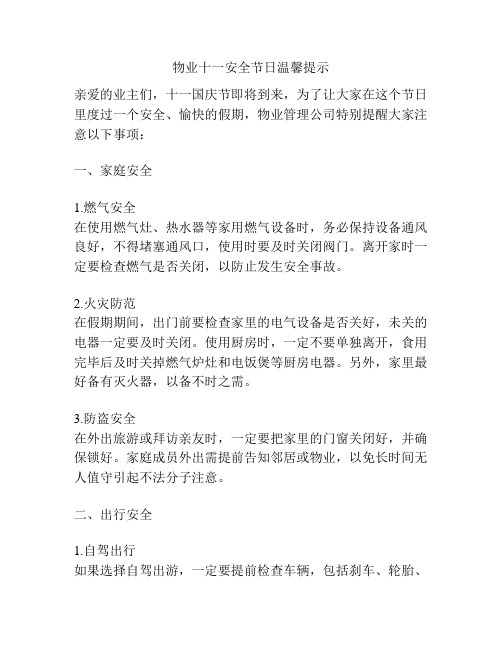 物业十一安全节日温馨提示

亲爱的业主们，十一国庆节即将到来，为了让大家在这个节日里度过一个安全、愉快的假期，物业管理公司特别提醒大家注意以下事项：

一、家庭安全

1.燃气安全
在使用燃气灶、热水器等家用燃气设备时，务必保持设备通风良好，不得堵塞通风口，使用时要及时关闭阀门。离开家时一定要检查燃气是否关闭，以防止发生安全事故。

2.火灾防范
在假期期间，出门前要检查家里的电气设备是否关好，未关的电器一定要及时关闭。使用厨房时，一定不要单独离开，食用完毕后及时关掉燃气炉灶和电饭煲等厨房电器。另外，家里最好备有灭火器，以备不时之需。

3.防盗安全
在外出旅游或拜访亲友时，一定要把家里的门窗关闭好，并确保锁好。家庭成员外出需提前告知邻居或物业，以免长时间无人值守引起不法分子注意。

二、出行安全

1.自驾出行
如果选择自驾出游，一定要提前检查车辆，包括刹车、轮胎、